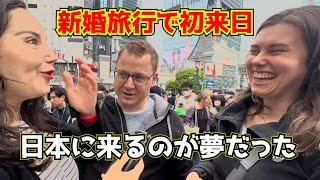 新婚旅行で初来日

日本に来るのが夢だった